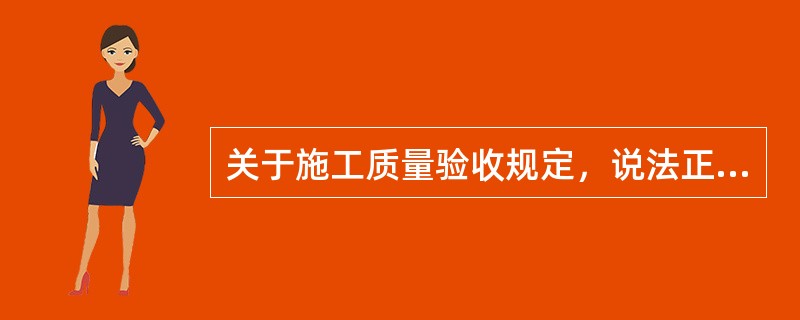 关于施工质量验收规定，说法正...